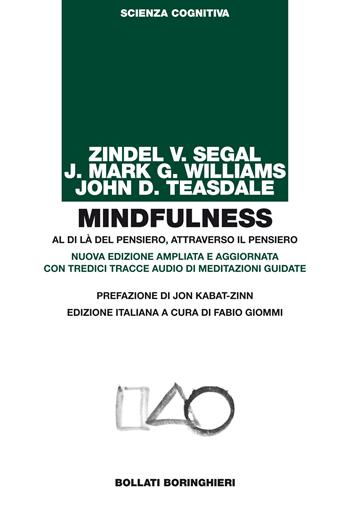 SCIENZA COGNITIVA

ZINDEL V. SEGAL
J. MARK G. WILLIAMS
JOHN D. TEASDALE

MINDFULNESS

AL DI LÀ DEL PENSIERO, ATTRAVERSO IL PENSIERO

NUOVA EDIZIONE AMPLIATA E AGGIORNATA
CON TREDICI TRACCE AUDIO DI MEDITAZIONI GUIDATE

PREFAZIONE DI JON KABAT-ZINN

EDIZIONE ITALIANA A CURA DI FABIO GIOMMI

BOLLATI BORINGHIERI